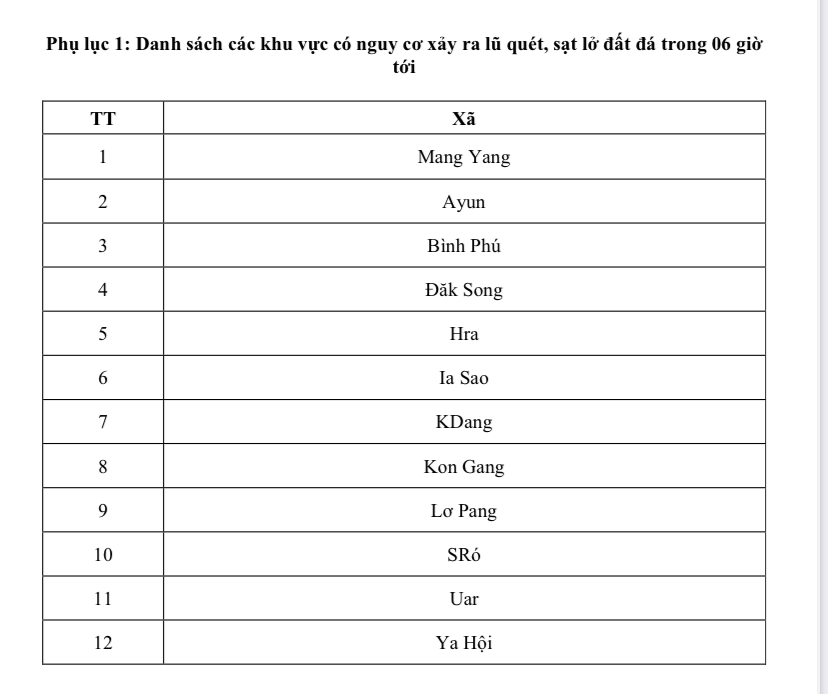 Phụ lục 1: Danh sách các khu vực có nguy cơ xảy ra lũ quét, sạt lở đất đá trong 06 giờ tới

| TT | Xã |
|---|---|
| 1 | Mang Yang |
| 2 | Ayun |
| 3 | Bình Phú |
| 4 | Đăk Song |
| 5 | Hra |
| 6 | Ia Sao |
| 7 | KDang |
| 8 | Kon Gang |
| 9 | Lơ Pang |
| 10 | SRó |
| 11 | Uar |
| 12 | Ya Hội |